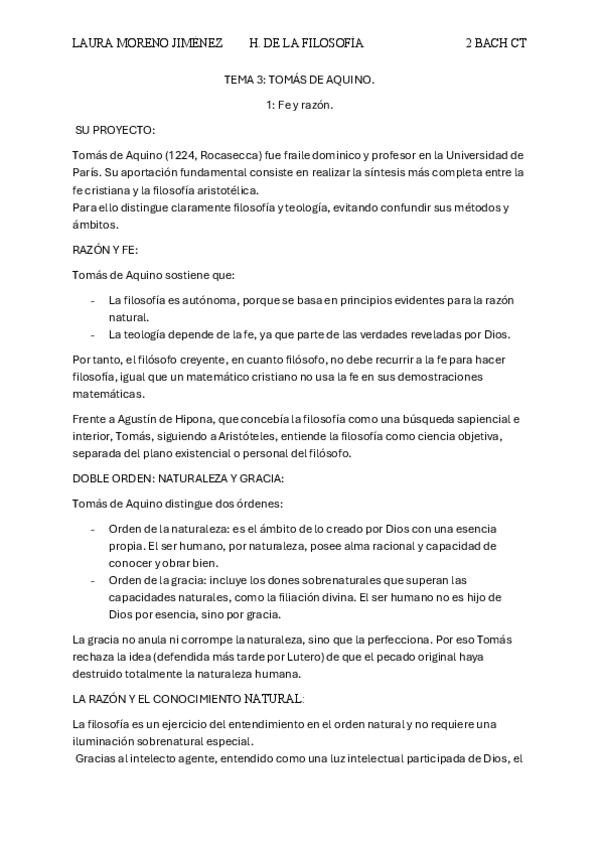 LAURA MORENO JIMENEZ H. DE LA FILOSOFIA 2 BACH CT

TEMA 3: TOMÁS DE AQUINO.

1: Fe y razón.

SU PROYECTO:

Tomás de Aquino (1224, Rocasecca) fue fraile dominico y profesor en la Universidad de París. Su aportación fundamental consiste en realizar la síntesis más completa entre la fe cristiana y la filosofía aristotélica.
Para ello distingue claramente filosofía y teología, evitando confundir sus métodos y ámbitos.

RAZÓN Y FE:

Tomás de Aquino sostiene que:

- La filosofía es autónoma, porque se basa en principios evidentes para la razón natural.
- La teología depende de la fe, ya que parte de las verdades reveladas por Dios.

Por tanto, el filósofo creyente, en cuanto filósofo, no debe recurrir a la fe para hacer filosofía, igual que un matemático cristiano no usa la fe en sus demostraciones matemáticas.

Frente a Agustín de Hipona, que concebía la filosofía como una búsqueda sapiencial e interior, Tomás, siguiendo a Aristóteles, entiende la filosofía como ciencia objetiva, separada del plano existencial o personal del filósofo.

DOBLE ORDEN: NATURALEZA Y GRACIA:

Tomás de Aquino distingue dos órdenes:

- Orden de la naturaleza: es el ámbito de lo creado por Dios con una esencia propia. El ser humano, por naturaleza, posee alma racional y capacidad de conocer y obrar bien.
- Orden de la gracia: incluye los dones sobrenaturales que superan las capacidades naturales, como la filiación divina. El ser humano no es hijo de Dios por esencia, sino por gracia.

La gracia no anula ni corrompe la naturaleza, sino que la perfecciona. Por eso Tomás rechaza la idea (defendida más tarde por Lutero) de que el pecado original haya destruido totalmente la naturaleza humana.

LA RAZÓN Y EL CONOCIMIENTO NATURAL:

La filosofía es un ejercicio del entendimiento en el orden natural y no requiere una iluminación sobrenatural especial.
Gracias al intelecto agente, entendido como una luz intelectual participada de Dios, el